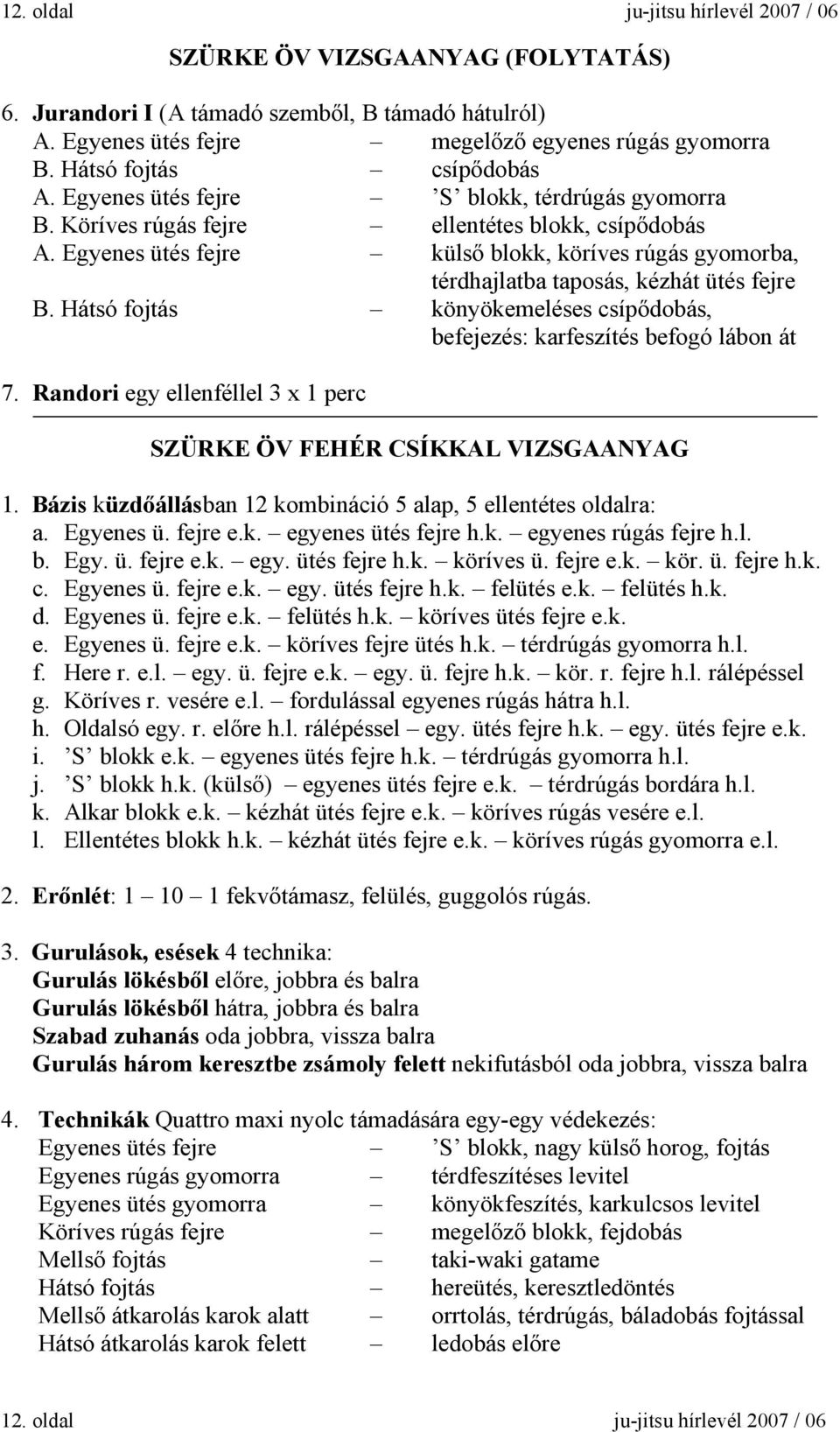 12. oldal ju-jitsu hírlevél 2007 / 06

SZÜRKE ÖV VIZSGAANYAG (FOLYTATÁS)

6. Jurandori I (A támadó szemből, B támadó hátulról)
A. Egyenes ütés fejre – megelőző egyenes rúgás gyomorra
B. Hátsó fojtás – csípődobás
A. Egyenes ütés fejre – ’S’ blokk, térdrúgás gyomorra
B. Köríves rúgás fejre – ellentétes blokk, csípődobás
A. Egyenes ütés fejre – külső blokk, köríves rúgás gyomorba, térdhajlatba taposás, kézhát ütés fejre
B. Hátsó fojtás – könyökemeléses csípődobás, befejezés: karfeszítés befogó lábon át

7. Randori egy ellenféllel 3 x 1 perc

SZÜRKE ÖV FEHÉR CSÍKKAL VIZSGAANYAG

1. Bázis küzdőállásban 12 kombináció 5 alap, 5 ellentétes oldalra:
a. Egyenes ü. fejre e.k. – egyenes ütés fejre h.k. – egyenes rúgás fejre h.l.
b. Egy. ü. fejre e.k. – egy. ütés fejre h.k. – köríves ü. fejre e.k. – kör. ü. fejre h.k.
c. Egyenes ü. fejre e.k. – egy. ütés fejre h.k. – felütés e.k. – felütés h.k.
d. Egyenes ü. fejre e.k. – felütés h.k. – köríves ütés fejre e.k.
e. Egyenes ü. fejre e.k. – köríves fejre ütés h.k. – térdrúgás gyomorra h.l.
f. Here r. e.l. – egy. ü. fejre e.k. – egy. ü. fejre h.k. – kör. r. fejre h.l. rálépéssel
g. Köríves r. vesére e.l. – fordulással egyenes rúgás hátra h.l.
h. Oldalsó egy. r. előre h.l. rálépéssel – egy. ütés fejre h.k. – egy. ütés fejre e.k.
i. ’S’ blokk e.k. – egyenes ütés fejre h.k. – térdrúgás gyomorra h.l.
j. ’S’ blokk h.k. (külső) – egyenes ütés fejre e.k. – térdrúgás bordára h.l.
k. Alkar blokk e.k. – kézhát ütés fejre e.k. – köríves rúgás vesére e.l.
l. Ellentétes blokk h.k. – kézhát ütés fejre e.k. – köríves rúgás gyomorra e.l.

2. Erőnlét: 1 – 10 – 1 fekvőtámasz, felülés, guggolós rúgás.

3. Gurulások, esések 4 technika:
Gurulás lökésből előre, jobbra és balra
Gurulás lökésből hátra, jobbra és balra
Szabad zuhanás oda jobbra, vissza balra
Gurulás három keresztbe zsámoly felett nekifutásból oda jobbra, vissza balra

4. Technikák Quattro maxi nyolc támadására egy-egy védekezés:
Egyenes ütés fejre – ’S’ blokk, nagy külső horog, fojtás
Egyenes rúgás gyomorra – térdfeszítéses levitel
Egyenes ütés gyomorra – könyökfeszítés, karkulcsos levitel
Köríves rúgás fejre – megelőző blokk, fejdobás
Mellső fojtás – taki-waki gatame
Hátsó fojtás – hereütés, keresztledöntés
Mellső átkarolás karok alatt – orrtolás, térdrúgás, báladobás fojtással
Hátsó átkarolás karok felett – ledobás előre

12. oldal ju-jitsu hírlevél 2007 / 06